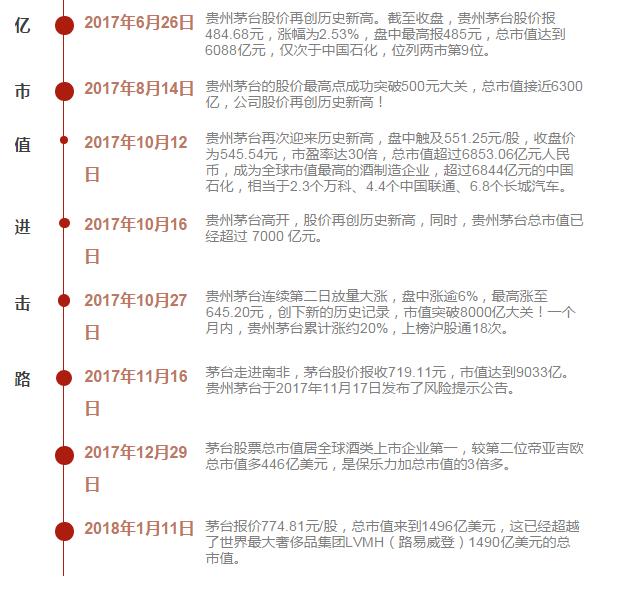 亿
市
值
进
击
路

2017年6月26日
贵州茅台股价再创历史新高。截至收盘，贵州茅台股价报484.68元，涨幅为2.53%，盘中最高报485元，总市值达到6088亿元，仅次于中国石化，位列两市第9位。

2017年8月14日
贵州茅台的股价最高点成功突破500元大关，总市值接近6300亿，公司股价再创历史新高！

2017年10月12日
贵州茅台再次迎来历史新高，盘中触及551.25元/股，收盘价为545.54元，市盈率达30倍，总市值超过6853.06亿元人民币，成为全球市值最高的酒制造企业，超过6844亿元的中国石化，相当于2.3个万科、4.4个中国联通、6.8个长城汽车。

2017年10月16日
贵州茅台高开，股价再创历史新高，同时，贵州茅台总市值已经超过 7000 亿元。

2017年10月27日
贵州茅台连续第二日放量大涨，盘中涨逾6%，最高涨至645.20元，创下新的历史记录，市值突破8000亿大关！一个月内，贵州茅台累计涨约20%，上榜沪股通18次。

2017年11月16日
茅台走进南非，茅台股价报收719.11元，市值达到9033亿。贵州茅台于2017年11月17日发布了风险提示公告。

2017年12月29日
茅台股票总市值居全球酒类上市企业第一，较第二位帝亚吉欧总市值多446亿美元，是保乐力加总市值的3倍多。

2018年1月11日
茅台报价774.81元/股，总市值来到1496亿美元，这已经超越了世界最大奢侈品集团LVMH（路易威登）1490亿美元的总市值。